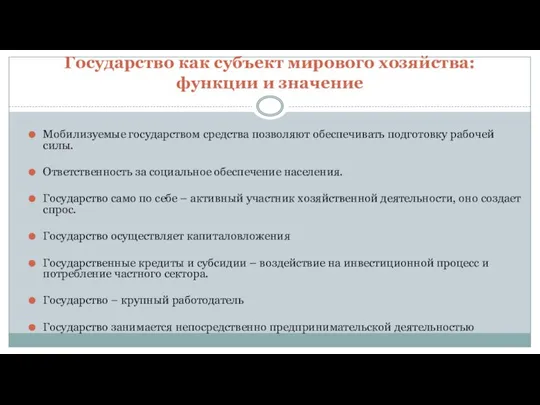 Государство как субъект мирового хозяйства: функции и значение

Мобилизуемые государством средства позволяют обеспечивать подготовку рабочей силы.

Ответственность за социальное обеспечение населения.

Государство само по себе – активный участник хозяйственной деятельности, оно создает спрос.

Государство осуществляет капиталовложения

Государственные кредиты и субсидии – воздействие на инвестиционной процесс и потребление частного сектора.

Государство – крупный работодатель

Государство занимается непосредственно предпринимательской деятельностью